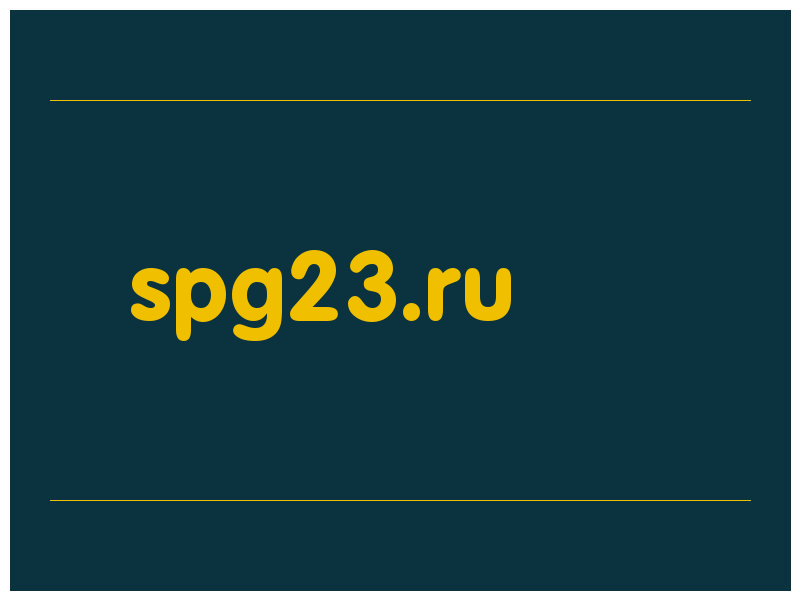 spg23.ru